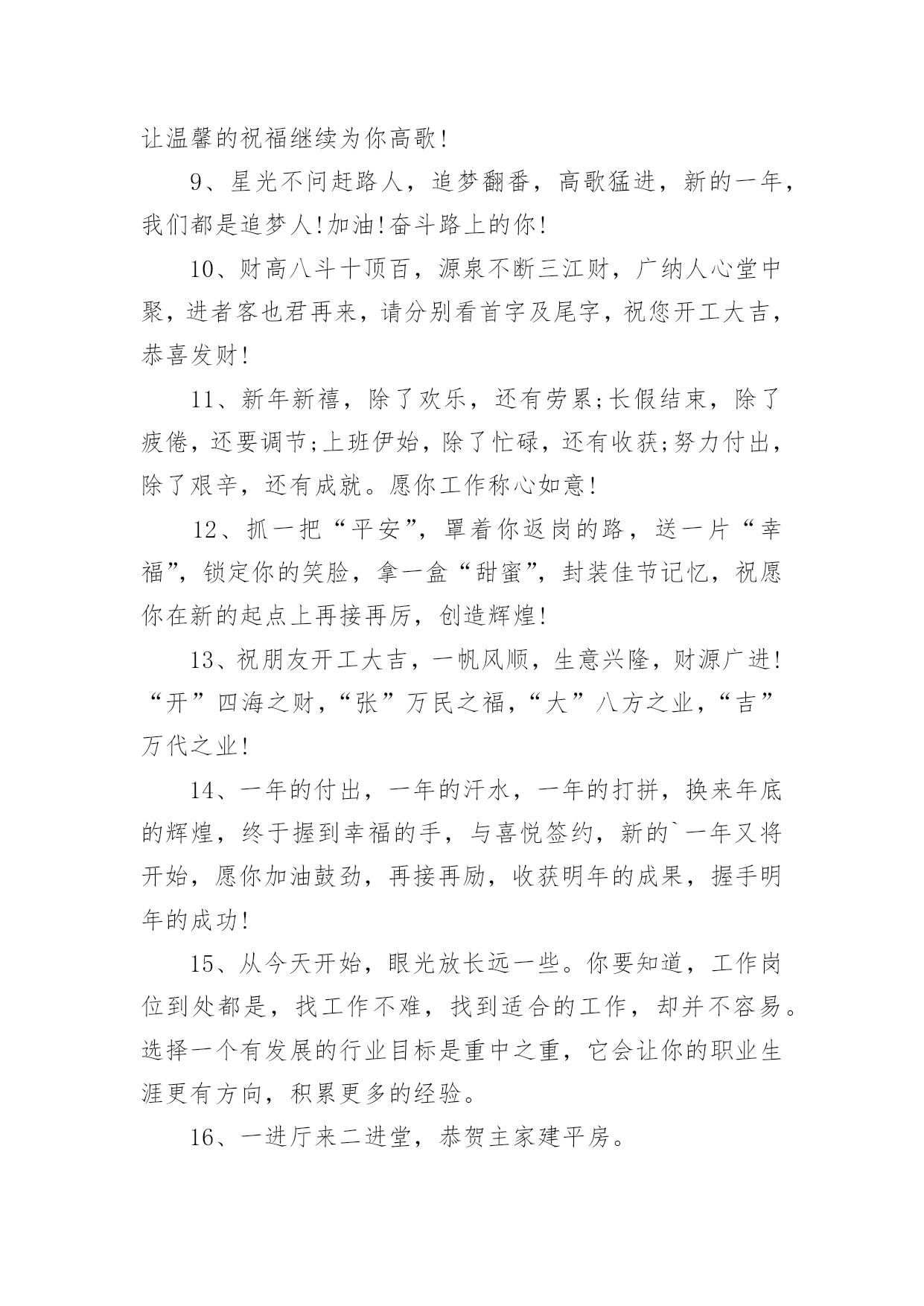 让温馨的祝福继续为你高歌!

9、星光不问赶路人，追梦翻番，高歌猛进，新的一年，我们都是追梦人!加油!奋斗路上的你!

10、财高八斗十顶百，源泉不断三江财，广纳人心堂中聚，进者客也君再来，请分别看首字及尾字，祝您开工大吉，恭喜发财!

11、新年新禧，除了欢乐，还有劳累;长假结束，除了疲倦，还要调节;上班伊始，除了忙碌，还有收获;努力付出，除了艰辛，还有成就。愿你工作称心如意!

12、抓一把“平安”，罩着你返岗的路，送一片“幸福”，锁定你的笑脸，拿一盒“甜蜜”，封装佳节记忆，祝愿你在新的起点上再接再厉，创造辉煌!

13、祝朋友开工大吉，一帆风顺，生意兴隆，财源广进!“开”四海之财，“张”万民之福，“大”八方之业，“吉”万代之业!

14、一年的付出，一年的汗水，一年的打拼，换来年底的辉煌，终于握到幸福的手，与喜悦签约，新的`一年又将开始，愿你加油鼓劲，再接再励，收获明年的成果，握手明年的成功!

15、从今天开始，眼光放长远一些。你要知道，工作岗位到处都是，找工作不难，找到适合的工作，却并不容易。选择一个有发展的行业目标是重中之重，它会让你的职业生涯更有方向，积累更多的经验。

16、一进厅来二进堂，恭贺主家建平房。